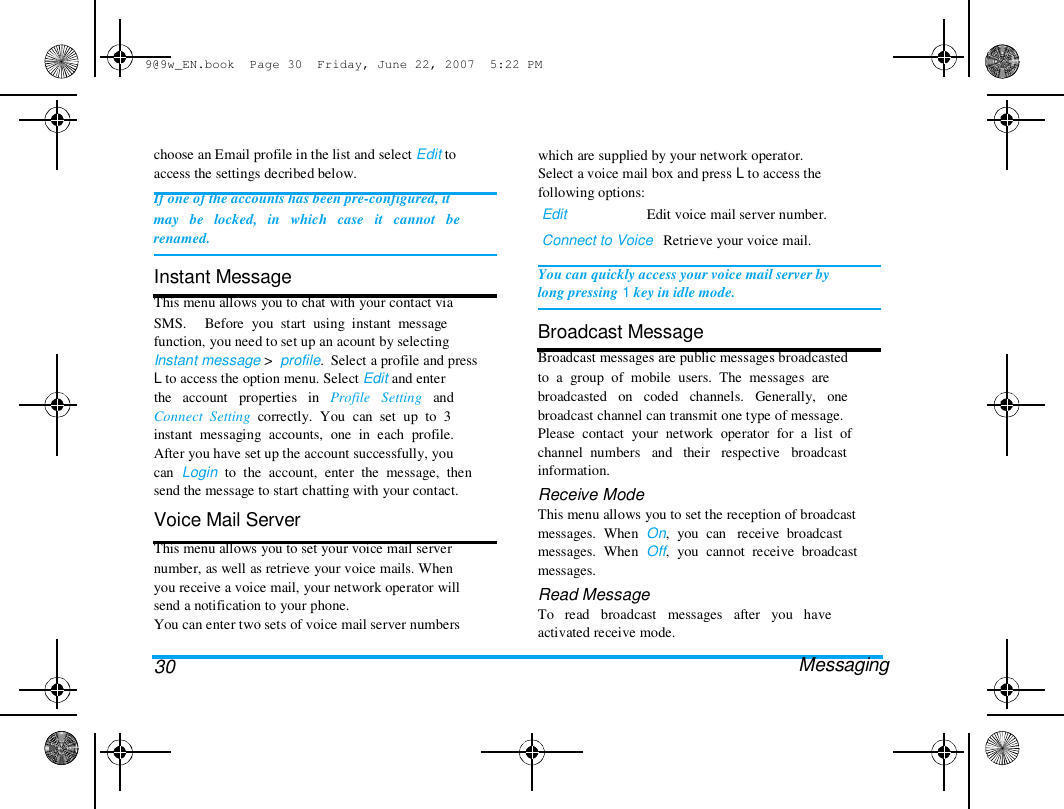 9@9w_EN.book Page 30 Friday, June 22, 2007 5:22 PM

choose an Email profile in the list and select Edit to access the settings decribed below.

If one of the accounts has been pre-configured, it may be locked, in which case it cannot be renamed.

Instant Message

This menu allows you to chat with your contact via SMS. Before you start using instant message function, you need to set up an acount by selecting Instant message > profile. Select a profile and press L to access the option menu. Select Edit and enter the account properties in Profile Setting and Connect Setting correctly. You can set up to 3 instant messaging accounts, one in each profile. After you have set up the account successfully, you can Login to the account, enter the message, then send the message to start chatting with your contact.

Voice Mail Server

This menu allows you to set your voice mail server number, as well as retrieve your voice mails. When you receive a voice mail, your network operator will send a notification to your phone.
You can enter two sets of voice mail server numbers which are supplied by your network operator.
Select a voice mail box and press L to access the following options:

| Edit | Edit voice mail server number. |
|---|---|
| Connect to Voice | Retrieve your voice mail. |

You can quickly access your voice mail server by long pressing 1 key in idle mode.

Broadcast Message

Broadcast messages are public messages broadcasted to a group of mobile users. The messages are broadcasted on coded channels. Generally, one broadcast channel can transmit one type of message. Please contact your network operator for a list of channel numbers and their respective broadcast information.

Receive Mode
This menu allows you to set the reception of broadcast messages. When On, you can receive broadcast messages. When Off, you cannot receive broadcast messages.

Read Message
To read broadcast messages after you have activated receive mode.

30 Messaging